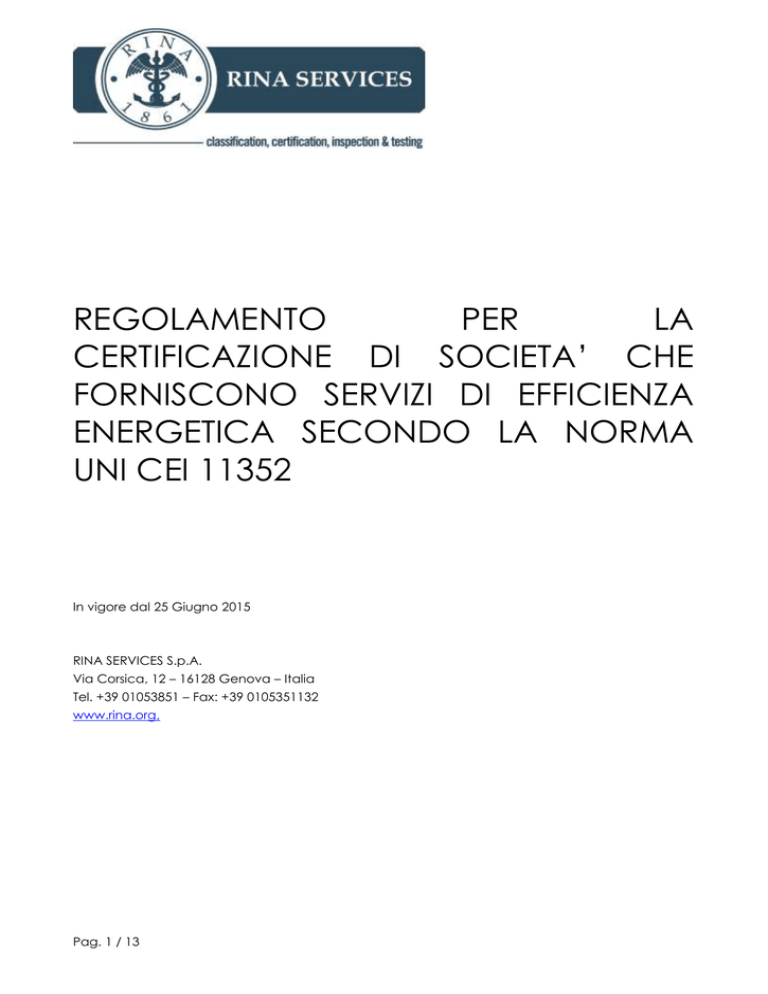 RINA
1861
RINA SERVICES
classification, certification, inspection & testing

REGOLAMENTO PER LA CERTIFICAZIONE DI SOCIETA' CHE FORNISCONO SERVIZI DI EFFICIENZA ENERGETICA SECONDO LA NORMA UNI CEI 11352

In vigore dal 25 Giugno 2015

RINA SERVICES S.p.A.
Via Corsica, 12 – 16128 Genova – Italia
Tel. +39 01053851 – Fax: +39 0105351132
www.rina.org.

Pag. 1 / 13